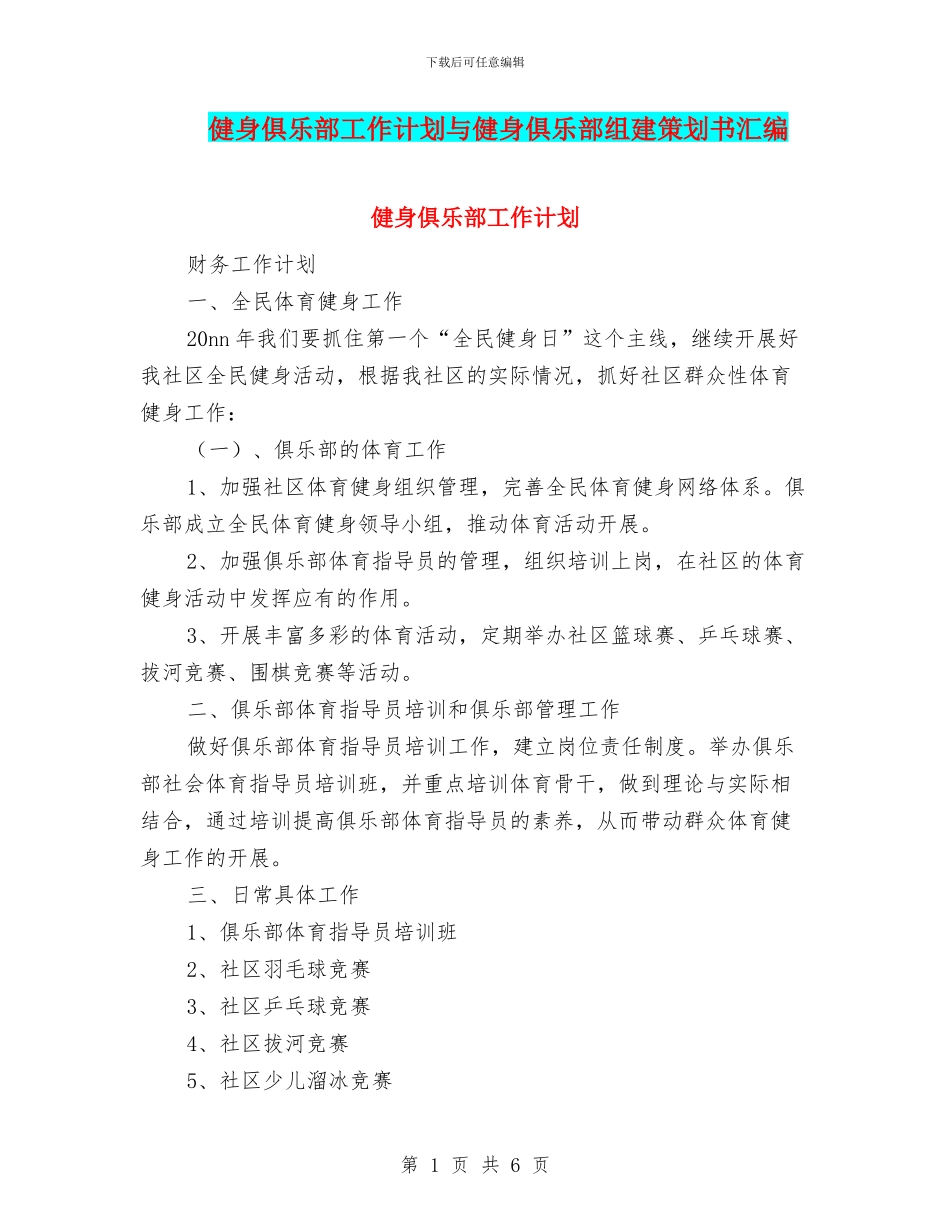 下载后可任意编辑

健身俱乐部工作计划与健身俱乐部组建策划书汇编

健身俱乐部工作计划

财务工作计划

一、全民体育健身工作

20nn 年我们要抓住第一个“全民健身日”这个主线，继续开展好我社区全民健身活动，根据我社区的实际情况，抓好社区群众性体育健身工作：

（一）、俱乐部的体育工作

1、加强社区体育健身组织管理，完善全民体育健身网络体系。俱乐部成立全民体育健身领导小组，推动体育活动开展。

2、加强俱乐部体育指导员的管理，组织培训上岗，在社区的体育健身活动中发挥应有的作用。

3、开展丰富多彩的体育活动，定期举办社区篮球赛、乒乓球赛、拔河竞赛、围棋竞赛等活动。

二、俱乐部体育指导员培训和俱乐部管理工作

做好俱乐部体育指导员培训工作，建立岗位责任制度。举办俱乐部社会体育指导员培训班，并重点培训体育骨干，做到理论与实际相结合，通过培训提高俱乐部体育指导员的素养，从而带动群众体育健身工作的开展。

三、日常具体工作

1、俱乐部体育指导员培训班

2、社区羽毛球竞赛

3、社区乒乓球竞赛

4、社区拔河竞赛

5、社区少儿溜冰竞赛

第 1 页 共 6 页